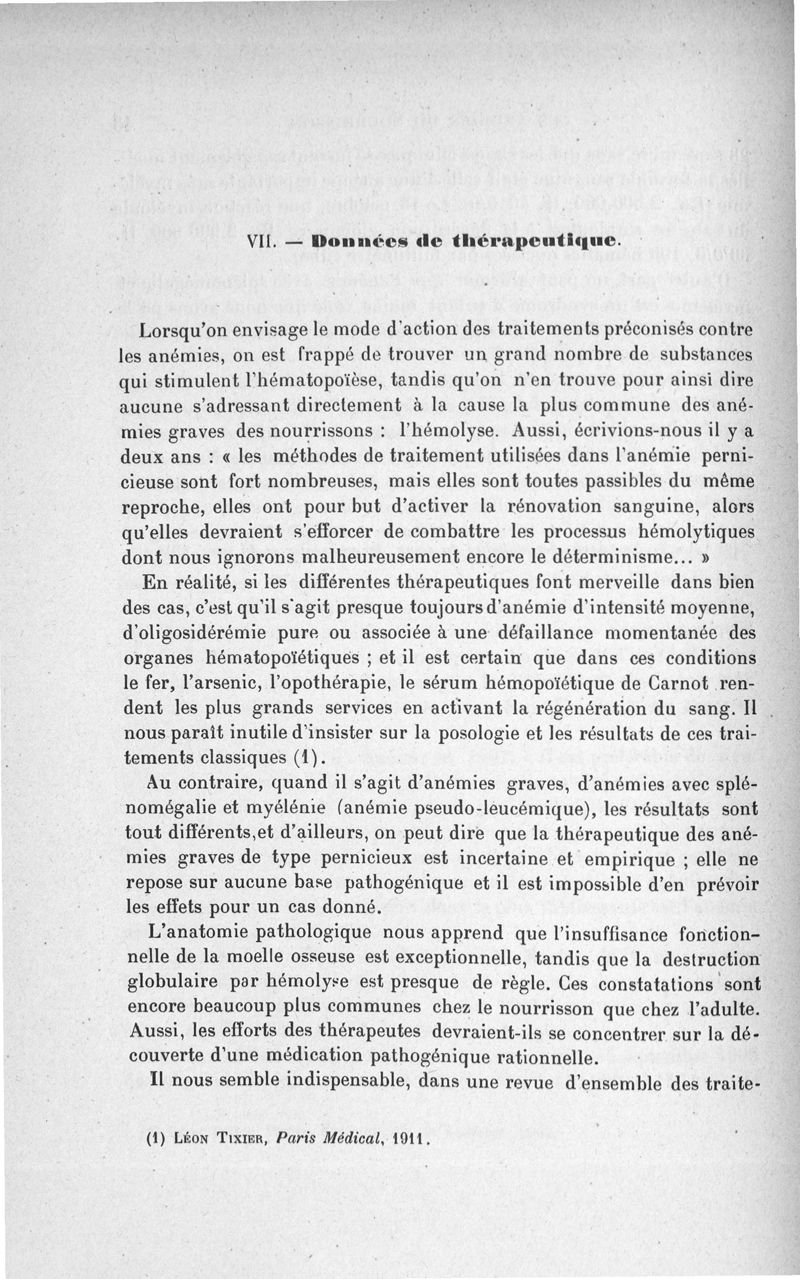 VII. — Données de thérapeutique.

Lorsqu'on envisage le mode d'action des traitements préconisés contre les anémies, on est frappé de trouver un grand nombre de substances qui stimulent l'hématopoïèse, tandis qu'on n'en trouve pour ainsi dire aucune s'adressant directement à la cause la plus commune des anémies graves des nourrissons : l'hémolyse. Aussi, écrivions-nous il y a deux ans : « les méthodes de traitement utilisées dans l'anémie pernicieuse sont fort nombreuses, mais elles sont toutes passibles du même reproche, elles ont pour but d'activer la rénovation sanguine, alors qu'elles devraient s'efforcer de combattre les processus hémolytiques dont nous ignorons malheureusement encore le déterminisme... »

En réalité, si les différentes thérapeutiques font merveille dans bien des cas, c'est qu'il s'agit presque toujours d'anémie d'intensité moyenne, d'oligosidérémie pure ou associée à une défaillance momentanée des organes hématopoïétiques ; et il est certain que dans ces conditions le fer, l'arsenic, l'opothérapie, le sérum hémopoïétique de Carnot rendent les plus grands services en activant la régénération du sang. Il nous paraît inutile d'insister sur la posologie et les résultats de ces traitements classiques (1).

Au contraire, quand il s'agit d'anémies graves, d'anémies avec splénomégalie et myélénie (anémie pseudo-leucémique), les résultats sont tout différents,et d'ailleurs, on peut dire que la thérapeutique des anémies graves de type pernicieux est incertaine et empirique ; elle ne repose sur aucune base pathogénique et il est impossible d'en prévoir les effets pour un cas donné.

L'anatomie pathologique nous apprend que l'insuffisance fonctionnelle de la moelle osseuse est exceptionnelle, tandis que la destruction globulaire par hémolyse est presque de règle. Ces constatations sont encore beaucoup plus communes chez le nourrisson que chez l'adulte. Aussi, les efforts des thérapeutes devraient-ils se concentrer sur la découverte d'une médication pathogénique rationnelle.

Il nous semble indispensable, dans une revue d'ensemble des traite-

(1) Léon Tixier, Paris Médical, 1911.